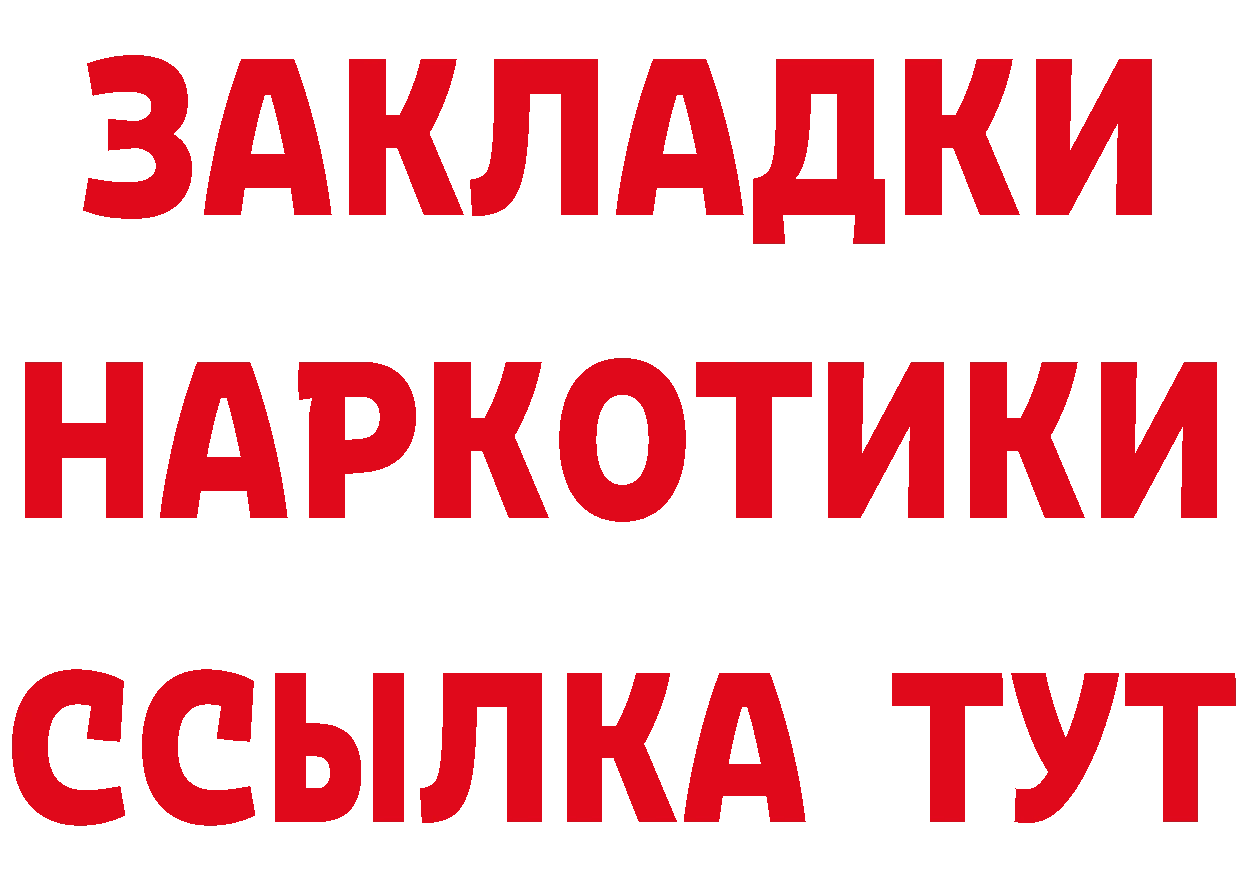 ЗАКЛАДКИ НАРКОТИКИ ССЫЛКА ТУТ